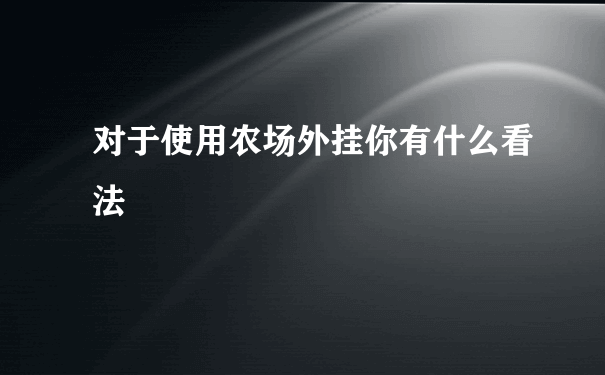 对于使用农场外挂你有什么看法